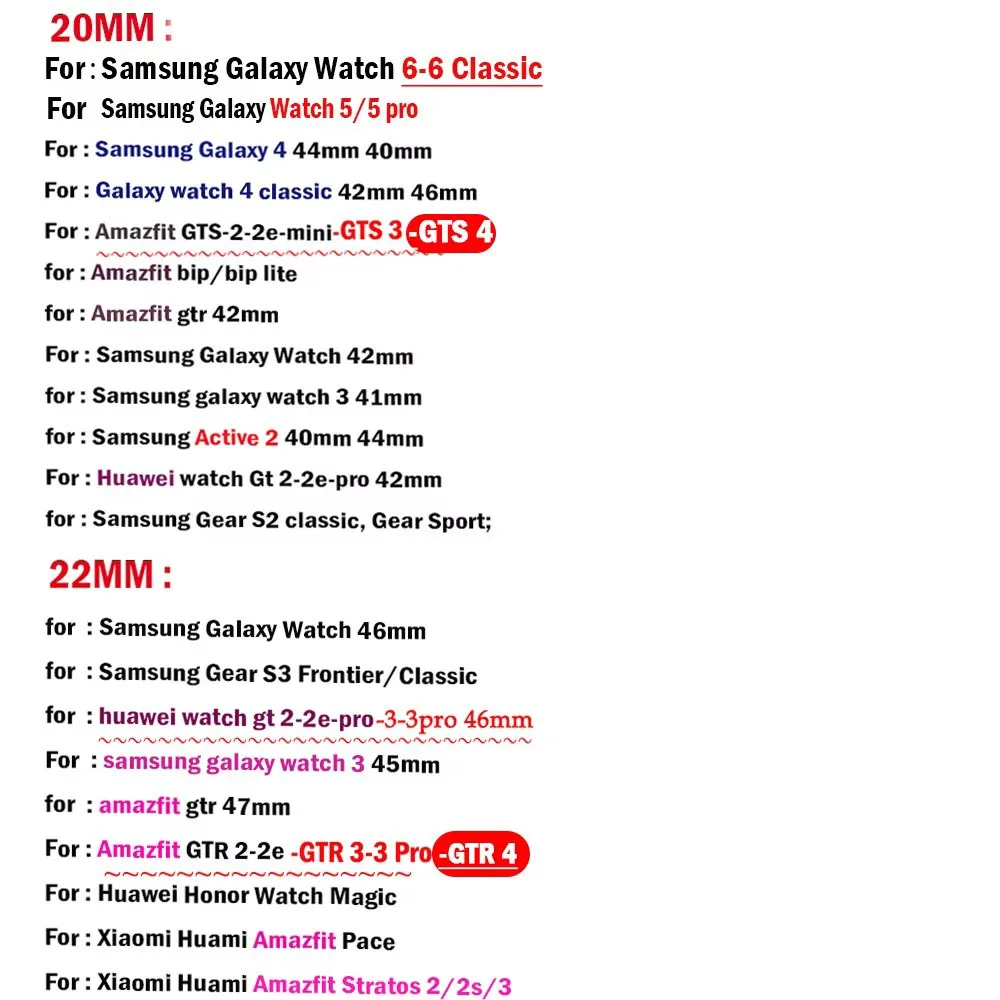 20MM :

For : Samsung Galaxy Watch 6-6 Classic

For Samsung Galaxy Watch 5/5 pro

For : Samsung Galaxy 4 44mm 40mm

For : Galaxy watch 4 classic 42mm 46mm

For : Amazfit GTS-2-2e-mini-GTS 3 -GTS 4

for : Amazfit bip/bip lite

for : Amazfit gtr 42mm

For : Samsung Galaxy Watch 42mm

for : Samsung galaxy watch 3 41mm

for : Samsung Active 2 40mm 44mm

For : Huawei watch Gt 2-2e-pro 42mm

for : Samsung Gear S2 classic, Gear Sport;

22MM :

for : Samsung Galaxy Watch 46mm

for : Samsung Gear S3 Frontier/Classic

for : huawei watch gt 2-2e-pro-3-3pro 46mm

For : samsung galaxy watch 3 45mm

for : amazfit gtr 47mm

For : Amazfit GTR 2-2e -GTR 3-3 Pro -GTR 4

For : Huawei Honor Watch Magic

For : Xiaomi Huami Amazfit Pace

For : Xiaomi Huami Amazfit Stratos 2/2s/3